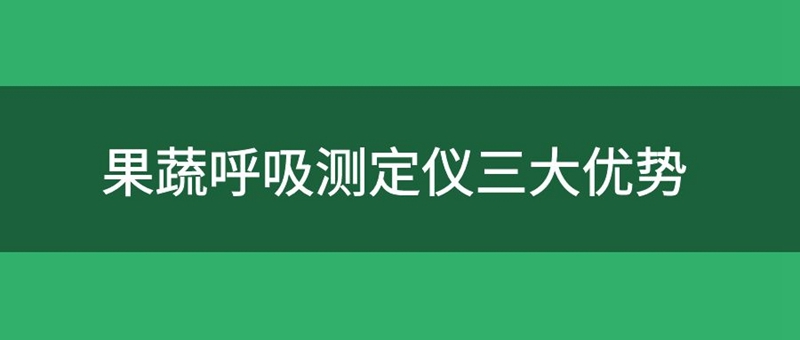 果蔬呼吸测定仪三大优势